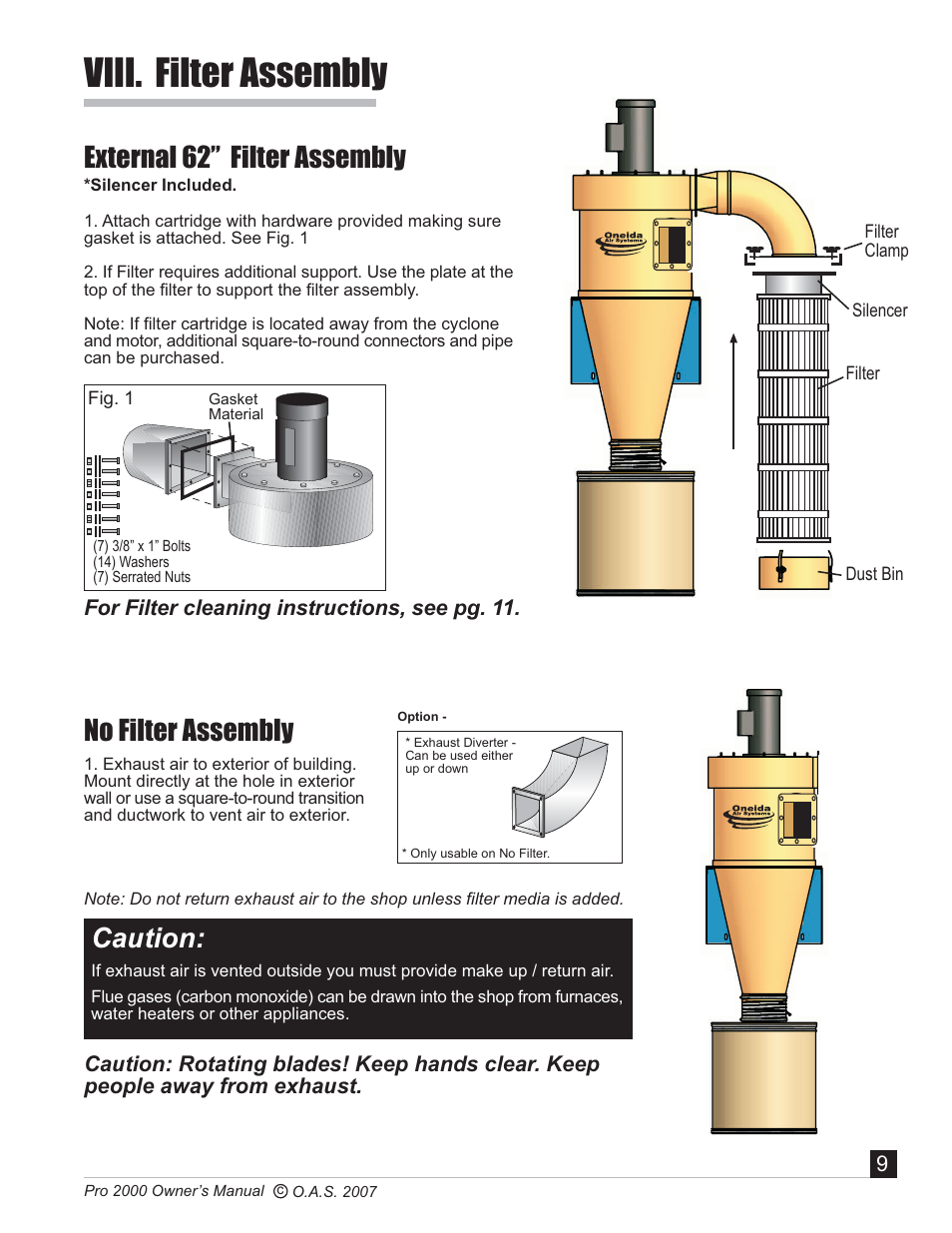 VIII. Filter Assembly

External 62” Filter Assembly
*Silencer Included.

1. Attach cartridge with hardware provided making sure gasket is attached. See Fig. 1

2. If Filter requires additional support. Use the plate at the top of the filter to support the filter assembly.

Note: If filter cartridge is located away from the cyclone and motor, additional square-to-round connectors and pipe can be purchased.

Fig. 1
Gasket Material
(7) 3/8” x 1” Bolts
(14) Washers
(7) Serrated Nuts

For Filter cleaning instructions, see pg. 11.

Oneida Air Systems

Filter Clamp
Silencer
Filter
Dust Bin

No Filter Assembly

1. Exhaust air to exterior of building. Mount directly at the hole in exterior wall or use a square-to-round transition and ductwork to vent air to exterior.

Option -
* Exhaust Diverter - Can be used either up or down
* Only usable on No Filter.

Oneida Air Systems

Note: Do not return exhaust air to the shop unless filter media is added.

Caution:
If exhaust air is vented outside you must provide make up / return air.
Flue gases (carbon monoxide) can be drawn into the shop from furnaces, water heaters or other appliances.

Caution: Rotating blades! Keep hands clear. Keep people away from exhaust.

9

Pro 2000 Owner’s Manual © O.A.S. 2007